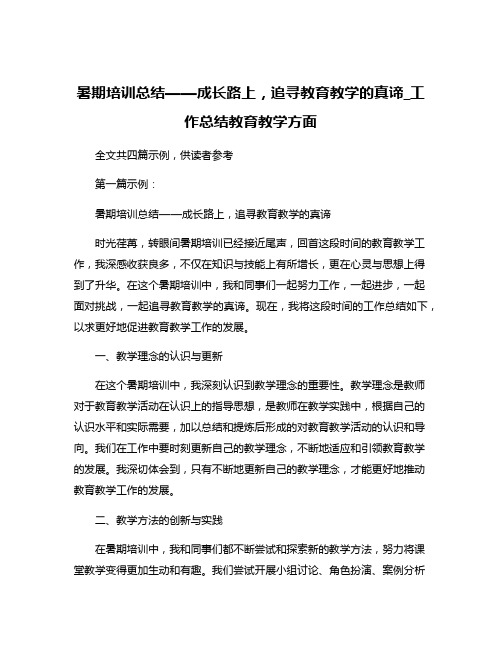 暑期培训总结——成长路上，追寻教育教学的真谛_工作总结教育教学方面

全文共四篇示例，供读者参考

第一篇示例：

暑期培训总结——成长路上，追寻教育教学的真谛

时光荏苒，转眼间暑期培训已经接近尾声，回首这段时间的教育教学工作，我深感收获良多，不仅在知识与技能上有所增长，更在心灵与思想上得到了升华。在这个暑期培训中，我和同事们一起努力工作，一起进步，一起面对挑战，一起追寻教育教学的真谛。现在，我将这段时间的工作总结如下，以求更好地促进教育教学工作的发展。

一、教学理念的认识与更新

在这个暑期培训中，我深刻认识到教学理念的重要性。教学理念是教师对于教育教学活动在认识上的指导思想，是教师在教学实践中，根据自己的认识水平和实际需要，加以总结和提炼后形成的对教育教学活动的认识和导向。我们在工作中要时刻更新自己的教学理念，不断地适应和引领教育教学的发展。我深切体会到，只有不断地更新自己的教学理念，才能更好地推动教育教学工作的发展。

二、教学方法的创新与实践

在暑期培训中，我和同事们都不断尝试和探索新的教学方法，努力将课堂教学变得更加生动和有趣。我们尝试开展小组讨论、角色扮演、案例分析